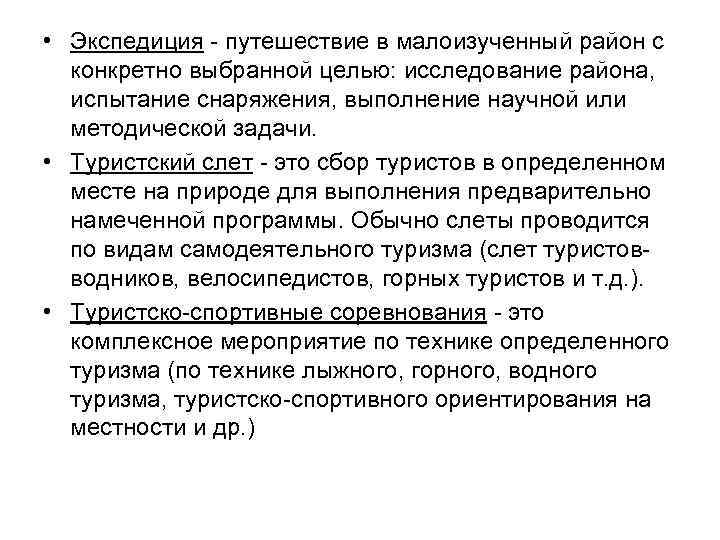 • Экспедиция - путешествие в малоизученный район с конкретно выбранной целью: исследование района, испытание снаряжения, выполнение научной или методической задачи.

• Туристский слет - это сбор туристов в определенном месте на природе для выполнения предварительно намеченной программы. Обычно слеты проводится по видам самодеятельного туризма (слет туристов-водников, велосипедистов, горных туристов и т.д.).

• Туристско-спортивные соревнования - это комплексное мероприятие по технике определенного туризма (по технике лыжного, горного, водного туризма, туристско-спортивного ориентирования на местности и др.)